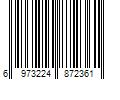 6 973224 872361